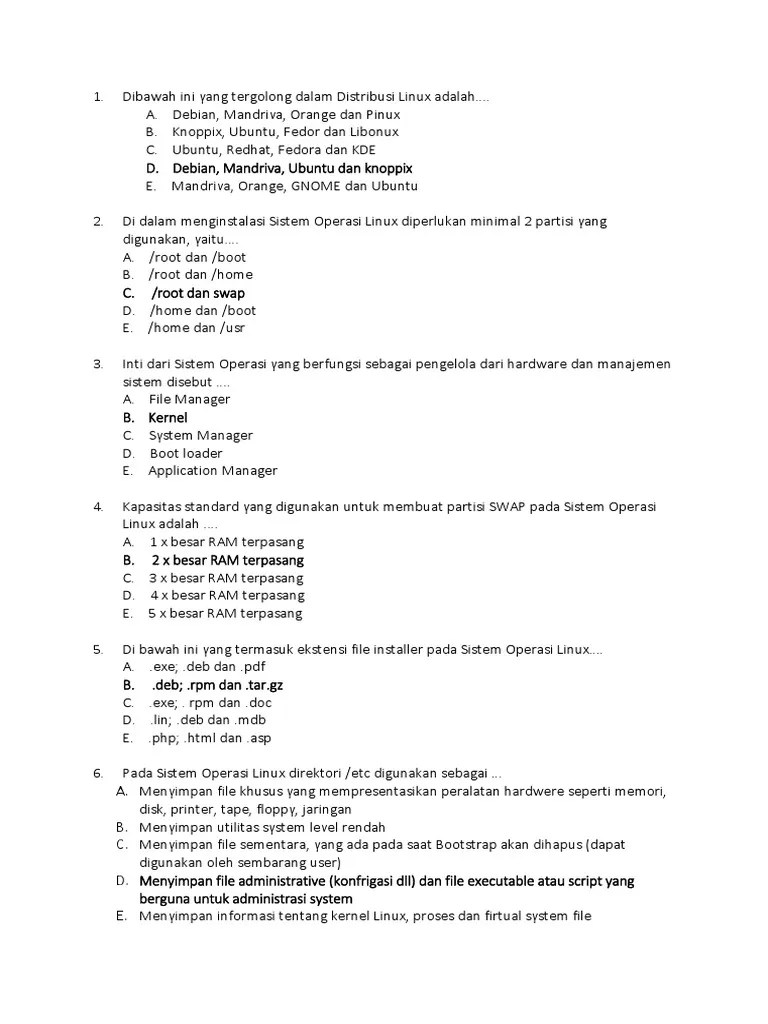 1. Dibawah ini yang tergolong dalam Distribusi Linux adalah....
A. Debian, Mandriva, Orange dan Pinux
B. Knoppix, Ubuntu, Fedor dan Libonux
C. Ubuntu, Redhat, Fedora dan KDE
D. Debian, Mandriva, Ubuntu dan knoppix
E. Mandriva, Orange, GNOME dan Ubuntu

2. Di dalam menginstalasi Sistem Operasi Linux diperlukan minimal 2 partisi yang digunakan, yaitu....
A. /root dan /boot
B. /root dan /home
C. /root dan swap
D. /home dan /boot
E. /home dan /usr

3. Inti dari Sistem Operasi yang berfungsi sebagai pengelola dari hardware dan manajemen sistem disebut ....
A. File Manager
B. Kernel
C. System Manager
D. Boot loader
E. Application Manager

4. Kapasitas standard yang digunakan untuk membuat partisi SWAP pada Sistem Operasi Linux adalah ....
A. 1 x besar RAM terpasang
B. 2 x besar RAM terpasang
C. 3 x besar RAM terpasang
D. 4 x besar RAM terpasang
E. 5 x besar RAM terpasang

5. Di bawah ini yang termasuk ekstensi file installer pada Sistem Operasi Linux....
A. .exe; .deb dan .pdf
B. .deb; .rpm dan .tar.gz
C. .exe; . rpm dan .doc
D. .lin; .deb dan .mdb
E. .php; .html dan .asp

6. Pada Sistem Operasi Linux direktori /etc digunakan sebagai ...
A. Menyimpan file khusus yang mempresentasikan peralatan hardwere seperti memori, disk, printer, tape, floppy, jaringan
B. Menyimpan utilitas system level rendah
C. Menyimpan file sementara, yang ada pada saat Bootstrap akan dihapus (dapat digunakan oleh sembarang user)
D. Menyimpan file administrative (konfrigasi dll) dan file executable atau script yang berguna untuk administrasi system
E. Menyimpan informasi tentang kernel Linux, proses dan firtual system file